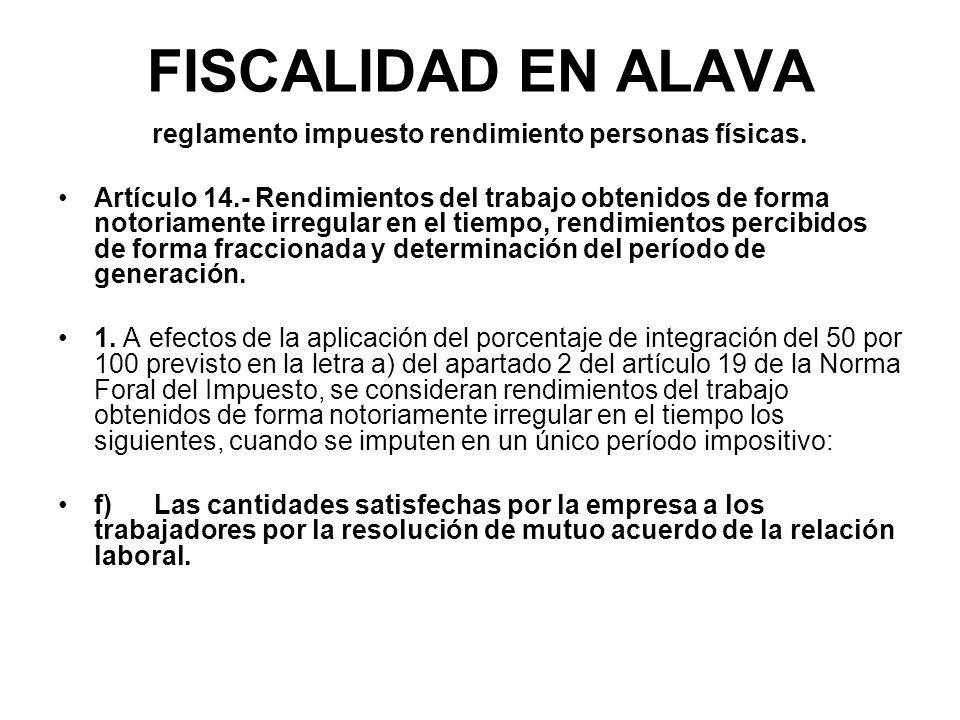 FISCALIDAD EN ALAVA

reglamento impuesto rendimiento personas físicas.

• Artículo 14.- Rendimientos del trabajo obtenidos de forma notoriamente irregular en el tiempo, rendimientos percibidos de forma fraccionada y determinación del período de generación.

• 1. A efectos de la aplicación del porcentaje de integración del 50 por 100 previsto en la letra a) del apartado 2 del artículo 19 de la Norma Foral del Impuesto, se consideran rendimientos del trabajo obtenidos de forma notoriamente irregular en el tiempo los siguientes, cuando se imputen en un único período impositivo:

• f) Las cantidades satisfechas por la empresa a los trabajadores por la resolución de mutuo acuerdo de la relación laboral.